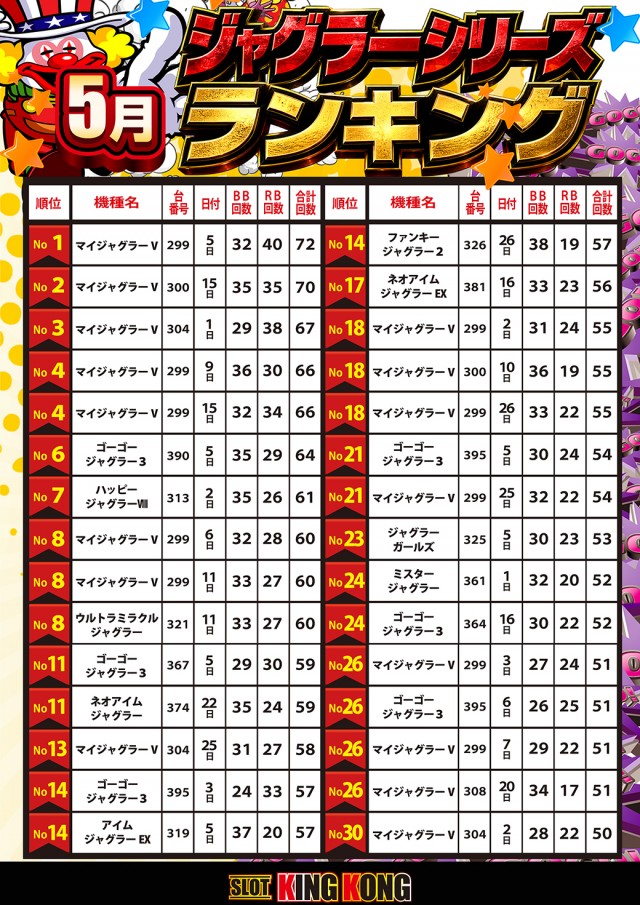 5月
ジャグラーシリーズ
ランキング

| 順位 | 機種名 | 台番号 | 日付 | BB回数 | RB回数 | 合計回数 |
|---|---|---|---|---|---|---|
| No 1 | マイジャグラーV | 299 | 5日 | 32 | 40 | 72 |
| No 2 | マイジャグラーV | 300 | 15日 | 35 | 35 | 70 |
| No 3 | マイジャグラーV | 304 | 1日 | 29 | 38 | 67 |
| No 4 | マイジャグラーV | 299 | 9日 | 36 | 30 | 66 |
| No 4 | マイジャグラーV | 299 | 15日 | 32 | 34 | 66 |
| No 6 | ゴーゴージャグラー3 | 390 | 5日 | 35 | 29 | 64 |
| No 7 | ハッピージャグラーVIII | 313 | 2日 | 35 | 26 | 61 |
| No 8 | マイジャグラーV | 299 | 6日 | 32 | 28 | 60 |
| No 8 | マイジャグラーV | 299 | 11日 | 33 | 27 | 60 |
| No 8 | ウルトラミラクルジャグラー | 321 | 11日 | 33 | 27 | 60 |
| No 11 | ゴーゴージャグラー3 | 367 | 5日 | 29 | 30 | 59 |
| No 11 | ネオアイムジャグラー | 374 | 22日 | 35 | 24 | 59 |
| No 13 | マイジャグラーV | 304 | 25日 | 31 | 27 | 58 |
| No 14 | ゴーゴージャグラー3 | 395 | 3日 | 24 | 33 | 57 |
| No 14 | アイムジャグラーEX | 319 | 5日 | 37 | 20 | 57 |

| 順位 | 機種名 | 台番号 | 日付 | BB回数 | RB回数 | 合計回数 |
|---|---|---|---|---|---|---|
| No 14 | ファンキージャグラー2 | 326 | 26日 | 38 | 19 | 57 |
| No 17 | ネオアイムジャグラーEX | 381 | 16日 | 33 | 23 | 56 |
| No 18 | マイジャグラーV | 299 | 2日 | 31 | 24 | 55 |
| No 18 | マイジャグラーV | 300 | 10日 | 36 | 19 | 55 |
| No 18 | マイジャグラーV | 299 | 26日 | 33 | 22 | 55 |
| No 21 | ゴーゴージャグラー3 | 395 | 5日 | 30 | 24 | 54 |
| No 21 | マイジャグラーV | 299 | 25日 | 32 | 22 | 54 |
| No 23 | ジャグラーガールズ | 325 | 5日 | 30 | 23 | 53 |
| No 24 | ミスタージャグラー | 361 | 1日 | 32 | 20 | 52 |
| No 24 | ゴーゴージャグラー3 | 364 | 16日 | 30 | 22 | 52 |
| No 26 | マイジャグラーV | 299 | 3日 | 27 | 24 | 51 |
| No 26 | ゴーゴージャグラー3 | 395 | 6日 | 26 | 25 | 51 |
| No 26 | マイジャグラーV | 299 | 7日 | 29 | 22 | 51 |
| No 26 | マイジャグラーV | 308 | 20日 | 34 | 17 | 51 |
| No 30 | マイジャグラーV | 304 | 2日 | 28 | 22 | 50 |

SLOT KING KONG